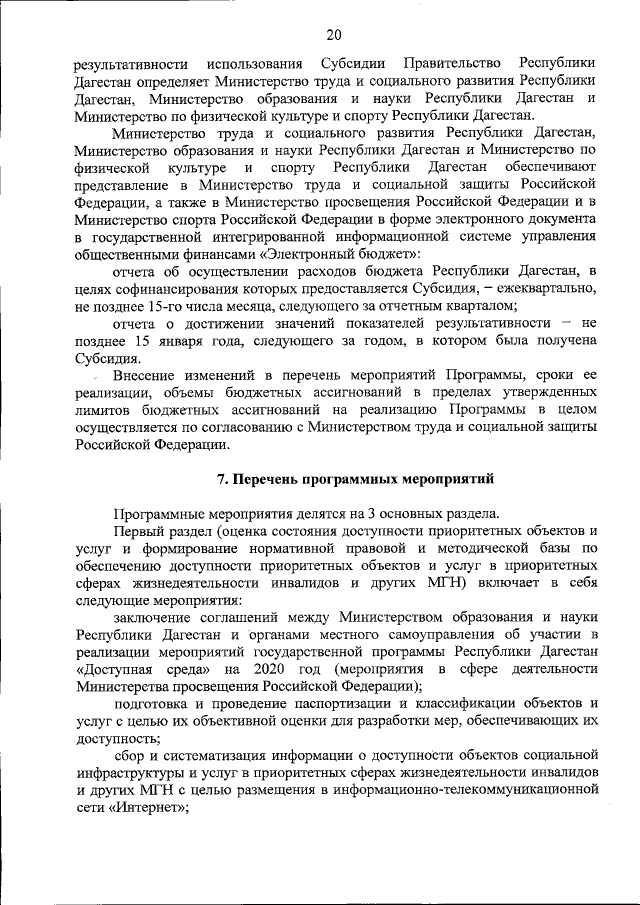 20

результативности использования Субсидии Правительство Республики Дагестан определяет Министерство труда и социального развития Республики Дагестан, Министерство образования и науки Республики Дагестан и Министерство по физической культуре и спорту Республики Дагестан.

Министерство труда и социального развития Республики Дагестан, Министерство образования и науки Республики Дагестан и Министерство по физической культуре и спорту Республики Дагестан обеспечивают представление в Министерство труда и социальной защиты Российской Федерации, а также в Министерство просвещения Российской Федерации и в Министерство спорта Российской Федерации в форме электронного документа в государственной интегрированной информационной системе управления общественными финансами «Электронный бюджет»:

отчета об осуществлении расходов бюджета Республики Дагестан, в целях софинансирования которых предоставляется Субсидия, – ежеквартально, не позднее 15-го числа месяца, следующего за отчетным кварталом;

отчета о достижении значений показателей результативности – не позднее 15 января года, следующего за годом, в котором была получена Субсидия.

Внесение изменений в перечень мероприятий Программы, сроки ее реализации, объемы бюджетных ассигнований в пределах утвержденных лимитов бюджетных ассигнований на реализацию Программы в целом осуществляется по согласованию с Министерством труда и социальной защиты Российской Федерации.

7. Перечень программных мероприятий

Программные мероприятия делятся на 3 основных раздела.

Первый раздел (оценка состояния доступности приоритетных объектов и услуг и формирование нормативной правовой и методической базы по обеспечению доступности приоритетных объектов и услуг в приоритетных сферах жизнедеятельности инвалидов и других МГН) включает в себя следующие мероприятия:

заключение соглашений между Министерством образования и науки Республики Дагестан и органами местного самоуправления об участии в реализации мероприятий государственной программы Республики Дагестан «Доступная среда» на 2020 год (мероприятия в сфере деятельности Министерства просвещения Российской Федерации);

подготовка и проведение паспортизации и классификации объектов и услуг с целью их объективной оценки для разработки мер, обеспечивающих их доступность;

сбор и систематизация информации о доступности объектов социальной инфраструктуры и услуг в приоритетных сферах жизнедеятельности инвалидов и других МГН с целью размещения в информационно-телекоммуникационной сети «Интернет»;